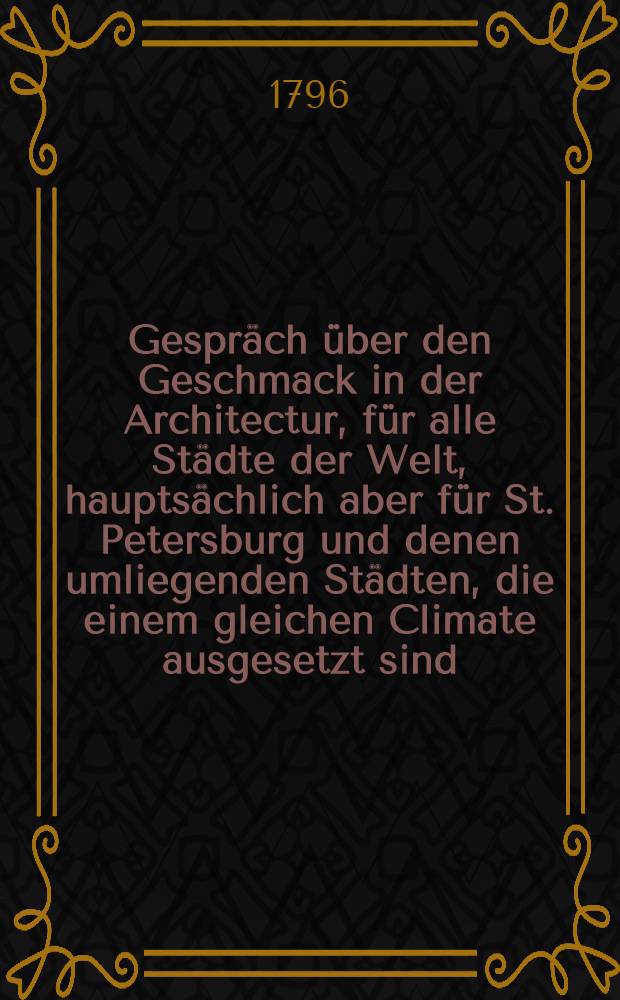 1796

Gespräch über den Geschmack in der Architectur, für alle Städte der Welt, hauptsächlich aber für St. Petersburg und denen umliegenden Städten, die einem gleichen Climate ausgesetzt sind